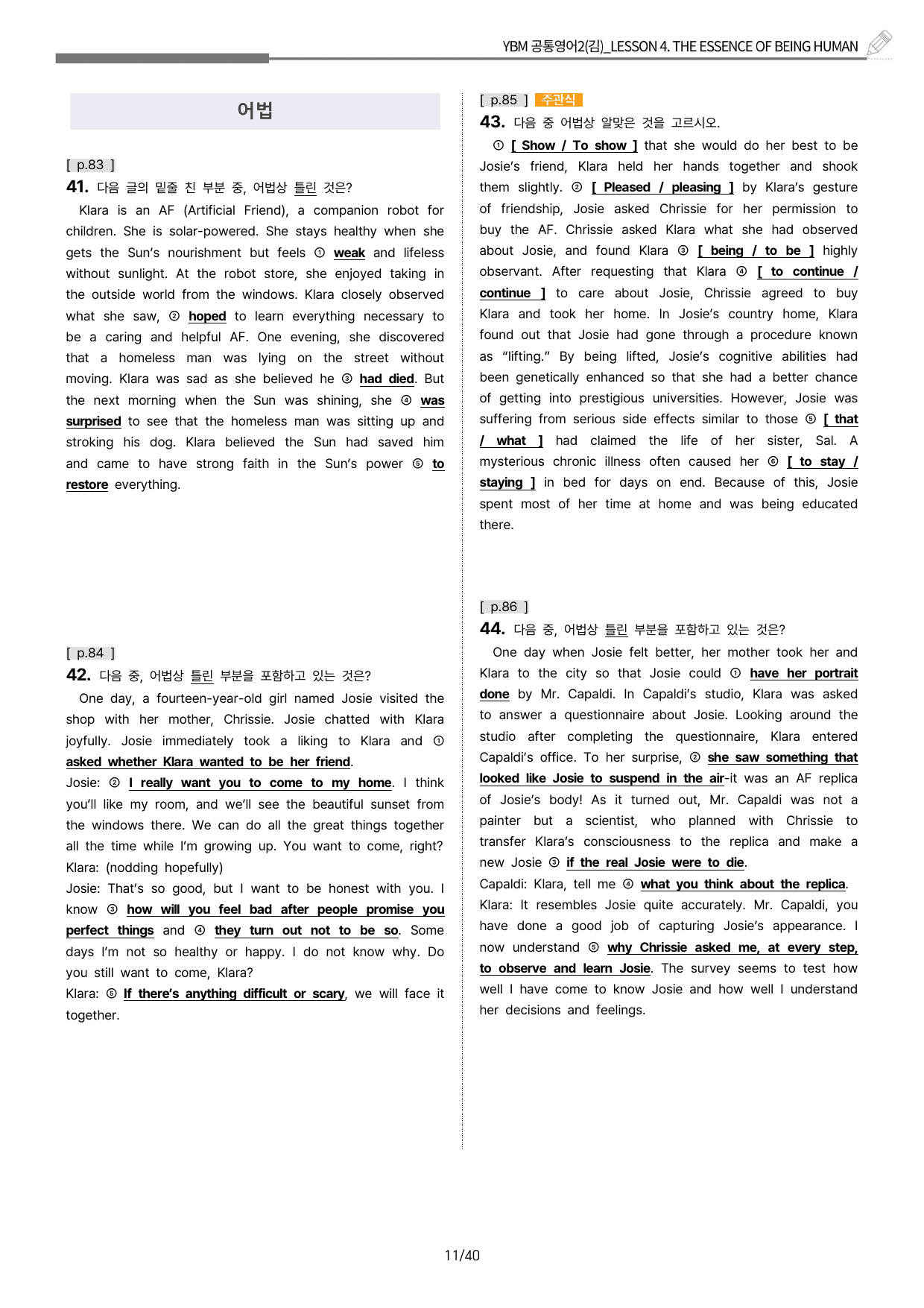 YBM 공통영어2(김)_LESSON 4. THE ESSENCE OF BEING HUMAN

어법

[ p.83 ]
41. 다음 글의 밑줄 친 부분 중, 어법상 틀린 것은?

Klara is an AF (Artificial Friend), a companion robot for children. She is solar-powered. She stays healthy when she gets the Sun's nourishment but feels ① weak and lifeless without sunlight. At the robot store, she enjoyed taking in the outside world from the windows. Klara closely observed what she saw, ② hoped to learn everything necessary to be a caring and helpful AF. One evening, she discovered that a homeless man was lying on the street without moving. Klara was sad as she believed he ③ had died. But the next morning when the Sun was shining, she ④ was surprised to see that the homeless man was sitting up and stroking his dog. Klara believed the Sun had saved him and came to have strong faith in the Sun's power ⑤ to restore everything.

[ p.84 ]
42. 다음 중, 어법상 틀린 부분을 포함하고 있는 것은?

One day, a fourteen-year-old girl named Josie visited the shop with her mother, Chrissie. Josie chatted with Klara joyfully. Josie immediately took a liking to Klara and ① asked whether Klara wanted to be her friend.
Josie: ② I really want you to come to my home. I think you'll like my room, and we'll see the beautiful sunset from the windows there. We can do all the great things together all the time while I'm growing up. You want to come, right?
Klara: (nodding hopefully)
Josie: That's so good, but I want to be honest with you. I know ③ how will you feel bad after people promise you perfect things and ④ they turn out not to be so. Some days I'm not so healthy or happy. I do not know why. Do you still want to come, Klara?
Klara: ⑤ If there's anything difficult or scary, we will face it together.

[ p.85 ] 주관식
43. 다음 중 어법상 알맞은 것을 고르시오.

① [ Show / To show ] that she would do her best to be Josie's friend, Klara held her hands together and shook them slightly. ② [ Pleased / pleasing ] by Klara's gesture of friendship, Josie asked Chrissie for her permission to buy the AF. Chrissie asked Klara what she had observed about Josie, and found Klara ③ [ being / to be ] highly observant. After requesting that Klara ④ [ to continue / continue ] to care about Josie, Chrissie agreed to buy Klara and took her home. In Josie's country home, Klara found out that Josie had gone through a procedure known as "lifting." By being lifted, Josie's cognitive abilities had been genetically enhanced so that she had a better chance of getting into prestigious universities. However, Josie was suffering from serious side effects similar to those ⑤ [ that / what ] had claimed the life of her sister, Sal. A mysterious chronic illness often caused her ⑥ [ to stay / staying ] in bed for days on end. Because of this, Josie spent most of her time at home and was being educated there.

[ p.86 ]
44. 다음 중, 어법상 틀린 부분을 포함하고 있는 것은?

One day when Josie felt better, her mother took her and Klara to the city so that Josie could ① have her portrait done by Mr. Capaldi. In Capaldi's studio, Klara was asked to answer a questionnaire about Josie. Looking around the studio after completing the questionnaire, Klara entered Capaldi's office. To her surprise, ② she saw something that looked like Josie to suspend in the air-it was an AF replica of Josie's body! As it turned out, Mr. Capaldi was not a painter but a scientist, who planned with Chrissie to transfer Klara's consciousness to the replica and make a new Josie ③ if the real Josie were to die.
Capaldi: Klara, tell me ④ what you think about the replica.
Klara: It resembles Josie quite accurately. Mr. Capaldi, you have done a good job of capturing Josie's appearance. I now understand ⑤ why Chrissie asked me, at every step, to observe and learn Josie. The survey seems to test how well I have come to know Josie and how well I understand her decisions and feelings.

11/40